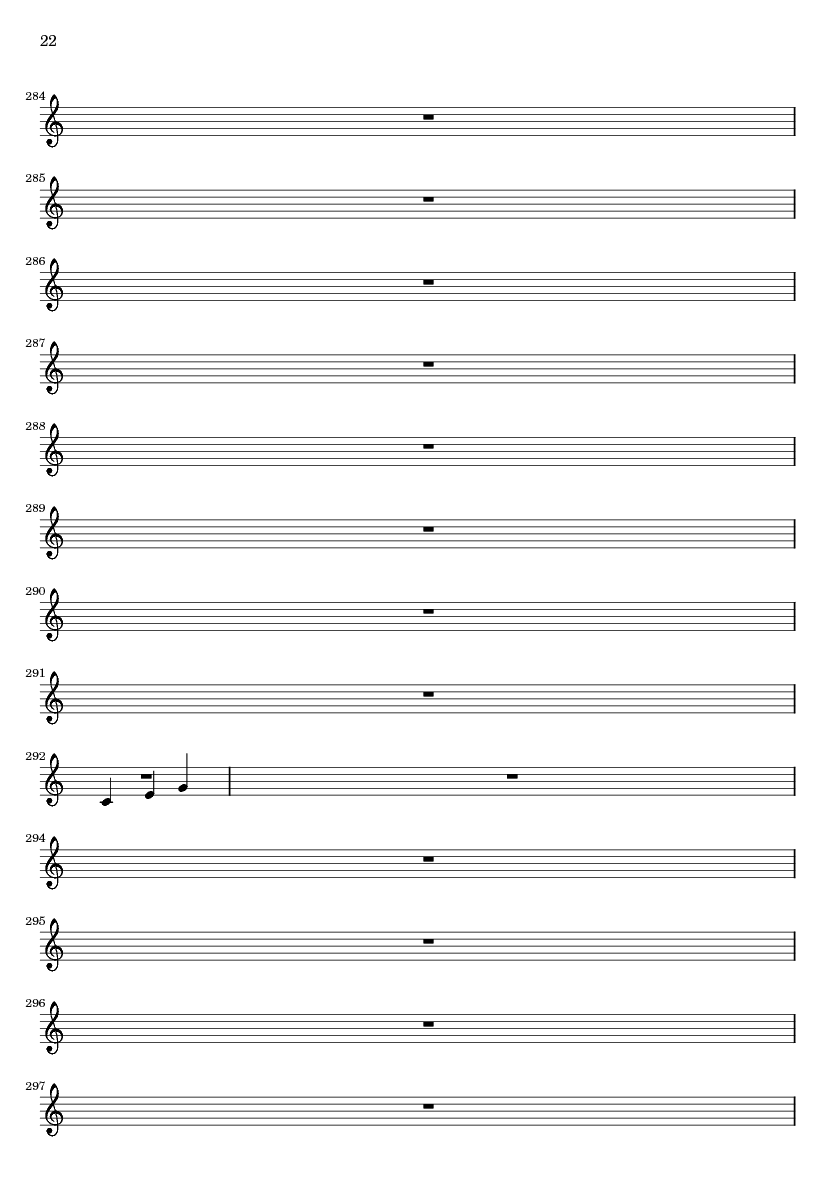 22

284

285

286

287

288

289

290

291

292

294

295

296

297